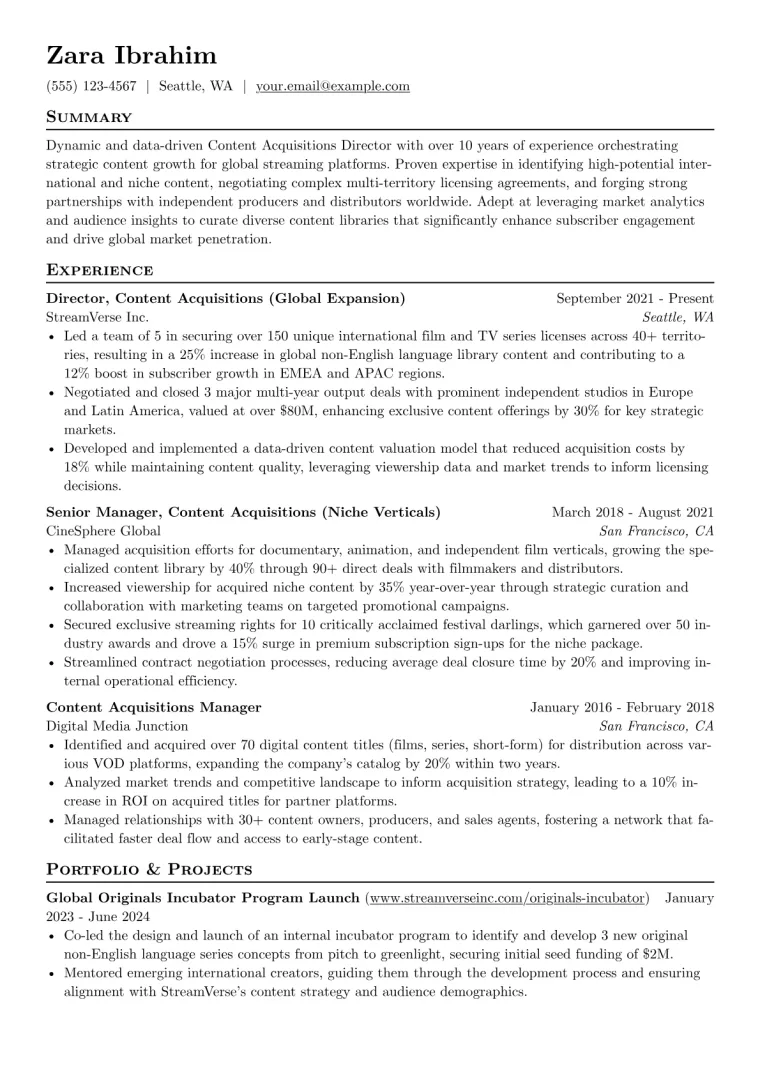 Zara Ibrahim

(555) 123-4567 | Seattle, WA | your.email@example.com

Summary

Dynamic and data-driven Content Acquisitions Director with over 10 years of experience orchestrating strategic content growth for global streaming platforms. Proven expertise in identifying high-potential international and niche content, negotiating complex multi-territory licensing agreements, and forging strong partnerships with independent producers and distributors worldwide. Adept at leveraging market analytics and audience insights to curate diverse content libraries that significantly enhance subscriber engagement and drive global market penetration.

Experience

Director, Content Acquisitions (Global Expansion) September 2021 - Present
StreamVerse Inc. Seattle, WA

• Led a team of 5 in securing over 150 unique international film and TV series licenses across 40+ territories, resulting in a 25% increase in global non-English language library content and contributing to a 12% boost in subscriber growth in EMEA and APAC regions.
• Negotiated and closed 3 major multi-year output deals with prominent independent studios in Europe and Latin America, valued at over $80M, enhancing exclusive content offerings by 30% for key strategic markets.
• Developed and implemented a data-driven content valuation model that reduced acquisition costs by 18% while maintaining content quality, leveraging viewership data and market trends to inform licensing decisions.

Senior Manager, Content Acquisitions (Niche Verticals) March 2018 - August 2021
CineSphere Global San Francisco, CA

• Managed acquisition efforts for documentary, animation, and independent film verticals, growing the specialized content library by 40% through 90+ direct deals with filmmakers and distributors.
• Increased viewership for acquired niche content by 35% year-over-year through strategic curation and collaboration with marketing teams on targeted promotional campaigns.
• Secured exclusive streaming rights for 10 critically acclaimed festival darlings, which garnered over 50 industry awards and drove a 15% surge in premium subscription sign-ups for the niche package.
• Streamlined contract negotiation processes, reducing average deal closure time by 20% and improving internal operational efficiency.

Content Acquisitions Manager January 2016 - February 2018
Digital Media Junction San Francisco, CA

• Identified and acquired over 70 digital content titles (films, series, short-form) for distribution across various VOD platforms, expanding the company's catalog by 20% within two years.
• Analyzed market trends and competitive landscape to inform acquisition strategy, leading to a 10% increase in ROI on acquired titles for partner platforms.
• Managed relationships with 30+ content owners, producers, and sales agents, fostering a network that facilitated faster deal flow and access to early-stage content.

Portfolio & Projects

Global Originals Incubator Program Launch (www.streamverseinc.com/originals-incubator) January 2023 - June 2024

• Co-led the design and launch of an internal incubator program to identify and develop 3 new original non-English language series concepts from pitch to greenlight, securing initial seed funding of $2M.
• Mentored emerging international creators, guiding them through the development process and ensuring alignment with StreamVerse's content strategy and audience demographics.